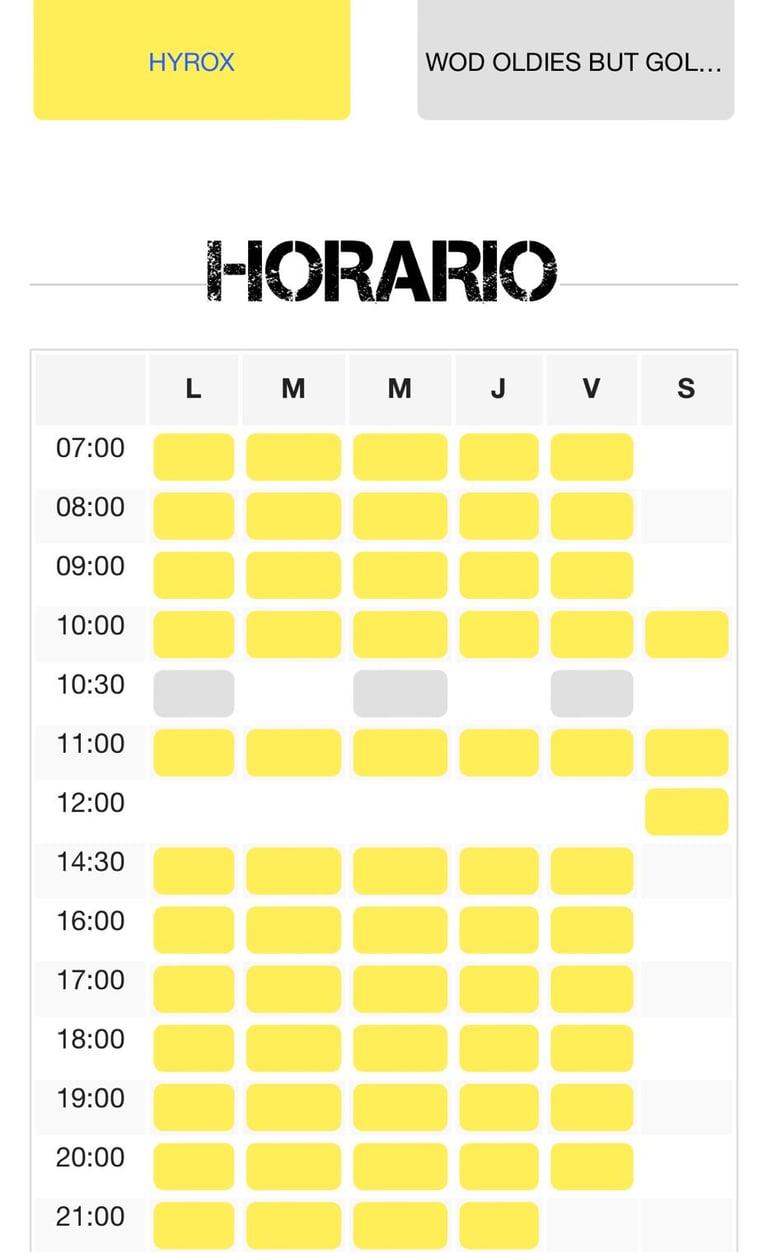 HYROX

WOD OLDIES BUT GOL...

HORARIO

| | L | M | M | J | V | S |
|---|---|---|---|---|---|---|
| 07:00 | | | | | | |
| 08:00 | | | | | | |
| 09:00 | | | | | | |
| 10:00 | | | | | | |
| 10:30 | | | | | | |
| 11:00 | | | | | | |
| 12:00 | | | | | | |
| 14:30 | | | | | | |
| 16:00 | | | | | | |
| 17:00 | | | | | | |
| 18:00 | | | | | | |
| 19:00 | | | | | | |
| 20:00 | | | | | | |
| 21:00 | | | | | | |